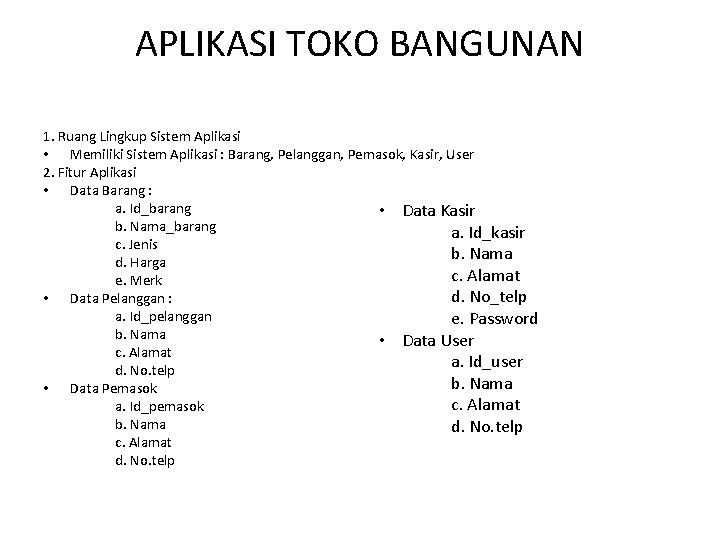 APLIKASI TOKO BANGUNAN

1. Ruang Lingkup Sistem Aplikasi
• Memiliki Sistem Aplikasi : Barang, Pelanggan, Pemasok, Kasir, User
2. Fitur Aplikasi
• Data Barang :
a. Id_barang
b. Nama_barang
c. Jenis
d. Harga
e. Merk
• Data Pelanggan :
a. Id_pelanggan
b. Nama
c. Alamat
d. No.telp
• Data Pemasok
a. Id_pemasok
b. Nama
c. Alamat
d. No.telp

• Data Kasir
a. Id_kasir
b. Nama
c. Alamat
d. No_telp
e. Password
• Data User
a. Id_user
b. Nama
c. Alamat
d. No.telp